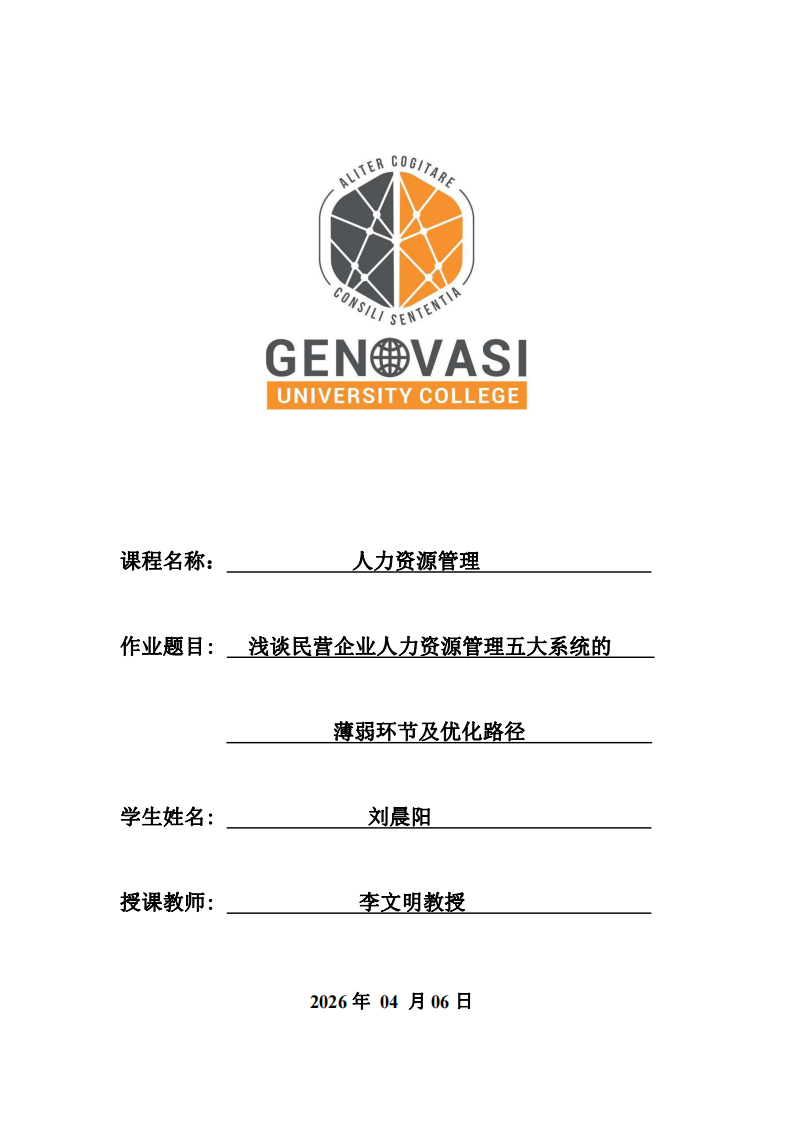 ALITER COGITARE
CONSILI SENTENTIA
GENOVASI
UNIVERSITY COLLEGE

课程名称： 人力资源管理

作业题目： 浅谈民营企业人力资源管理五大系统的

薄弱环节及优化路径

学生姓名： 刘晨阳

授课教师： 李文明教授

2026 年 04 月 06 日